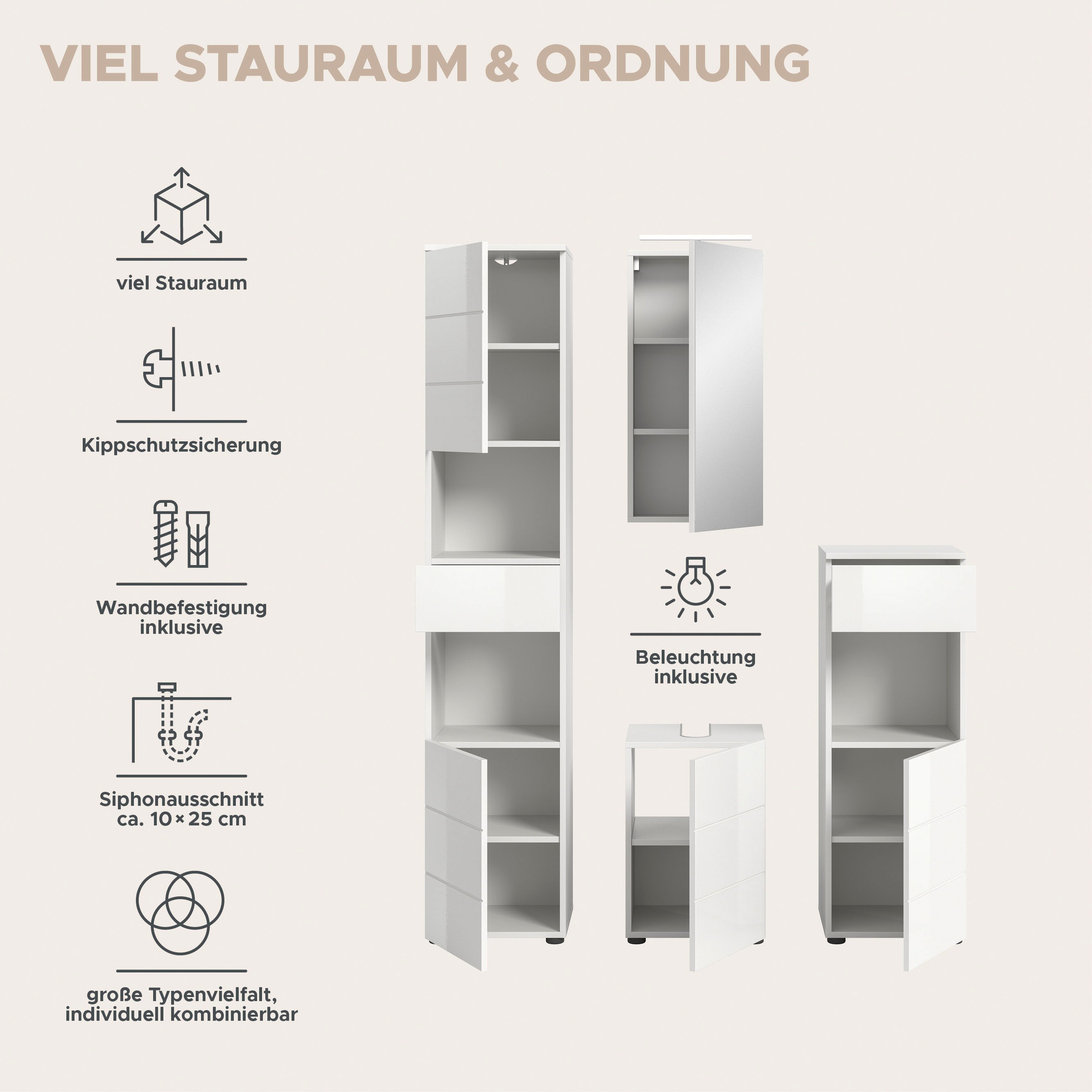 VIEL STAURAUM & ORDNUNG

viel Stauraum

Kippschutzsicherung

Wandbefestigung inklusive

Siphonausschnitt ca. 10 × 25 cm

große Typenvielfalt, individuell kombinierbar

Beleuchtung inklusive